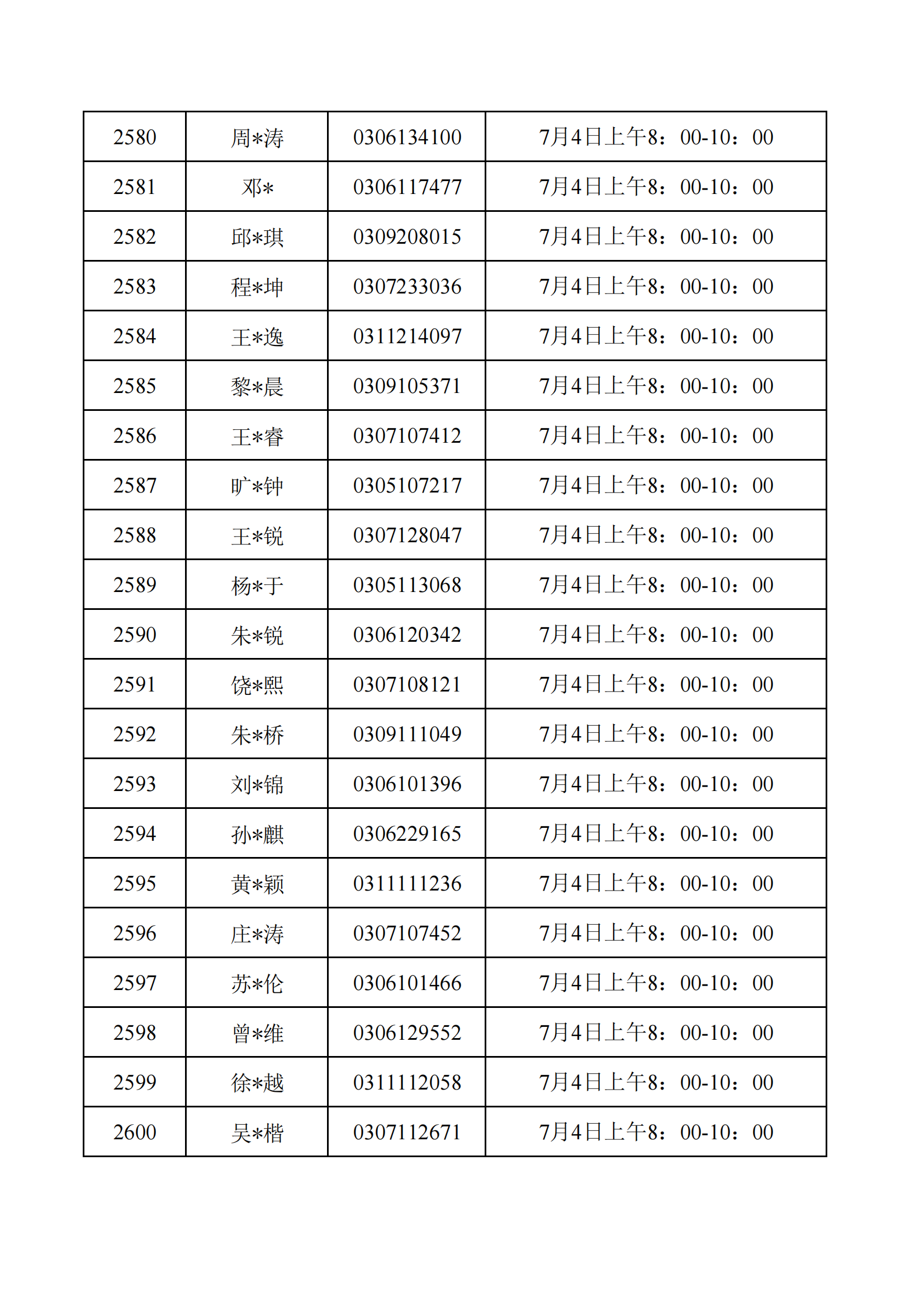 | 2580 | 周*涛 | 0306134100 | 7月4日上午8：00-10：00 |
|---|---|---|---|
| 2581 | 邓* | 0306117477 | 7月4日上午8：00-10：00 |
| 2582 | 邱*琪 | 0309208015 | 7月4日上午8：00-10：00 |
| 2583 | 程*坤 | 0307233036 | 7月4日上午8：00-10：00 |
| 2584 | 王*逸 | 0311214097 | 7月4日上午8：00-10：00 |
| 2585 | 黎*晨 | 0309105371 | 7月4日上午8：00-10：00 |
| 2586 | 王*睿 | 0307107412 | 7月4日上午8：00-10：00 |
| 2587 | 旷*钟 | 0305107217 | 7月4日上午8：00-10：00 |
| 2588 | 王*锐 | 0307128047 | 7月4日上午8：00-10：00 |
| 2589 | 杨*于 | 0305113068 | 7月4日上午8：00-10：00 |
| 2590 | 朱*锐 | 0306120342 | 7月4日上午8：00-10：00 |
| 2591 | 饶*熙 | 0307108121 | 7月4日上午8：00-10：00 |
| 2592 | 朱*桥 | 0309111049 | 7月4日上午8：00-10：00 |
| 2593 | 刘*锦 | 0306101396 | 7月4日上午8：00-10：00 |
| 2594 | 孙*麒 | 0306229165 | 7月4日上午8：00-10：00 |
| 2595 | 黄*颖 | 0311111236 | 7月4日上午8：00-10：00 |
| 2596 | 庄*涛 | 0307107452 | 7月4日上午8：00-10：00 |
| 2597 | 苏*伦 | 0306101466 | 7月4日上午8：00-10：00 |
| 2598 | 曾*维 | 0306129552 | 7月4日上午8：00-10：00 |
| 2599 | 徐*越 | 0311112058 | 7月4日上午8：00-10：00 |
| 2600 | 吴*楷 | 0307112671 | 7月4日上午8：00-10：00 |